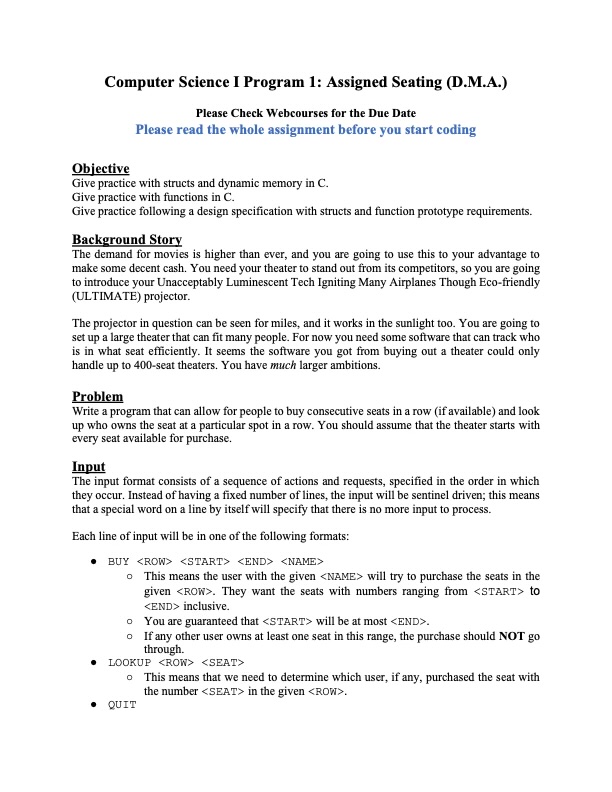 Computer Science I Program 1: Assigned Seating (D.M.A.)

Please Check Webcourses for the Due Date
Please read the whole assignment before you start coding

Objective
Give practice with structs and dynamic memory in C.
Give practice with functions in C.
Give practice following a design specification with structs and function prototype requirements.

Background Story
The demand for movies is higher than ever, and you are going to use this to your advantage to make some decent cash. You need your theater to stand out from its competitors, so you are going to introduce your Unacceptably Luminescent Tech Igniting Many Airplanes Though Eco-friendly (ULTIMATE) projector.

The projector in question can be seen for miles, and it works in the sunlight too. You are going to set up a large theater that can fit many people. For now you need some software that can track who is in what seat efficiently. It seems the software you got from buying out a theater could only handle up to 400-seat theaters. You have much larger ambitions.

Problem
Write a program that can allow for people to buy consecutive seats in a row (if available) and look up who owns the seat at a particular spot in a row. You should assume that the theater starts with every seat available for purchase.

Input
The input format consists of a sequence of actions and requests, specified in the order in which they occur. Instead of having a fixed number of lines, the input will be sentinel driven; this means that a special word on a line by itself will specify that there is no more input to process.

Each line of input will be in one of the following formats:

● BUY <ROW> <START> <END> <NAME>
○ This means the user with the given <NAME> will try to purchase the seats in the given <ROW>. They want the seats with numbers ranging from <START> to <END> inclusive.
○ You are guaranteed that <START> will be at most <END>.
○ If any other user owns at least one seat in this range, the purchase should NOT go through.
● LOOKUP <ROW> <SEAT>
○ This means that we need to determine which user, if any, purchased the seat with the number <SEAT> in the given <ROW>.
● QUIT